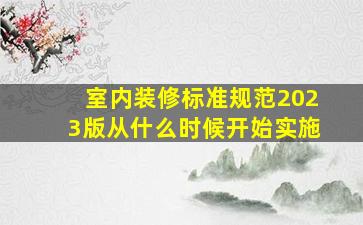 室内装修标准规范2023版从什么时候开始实施